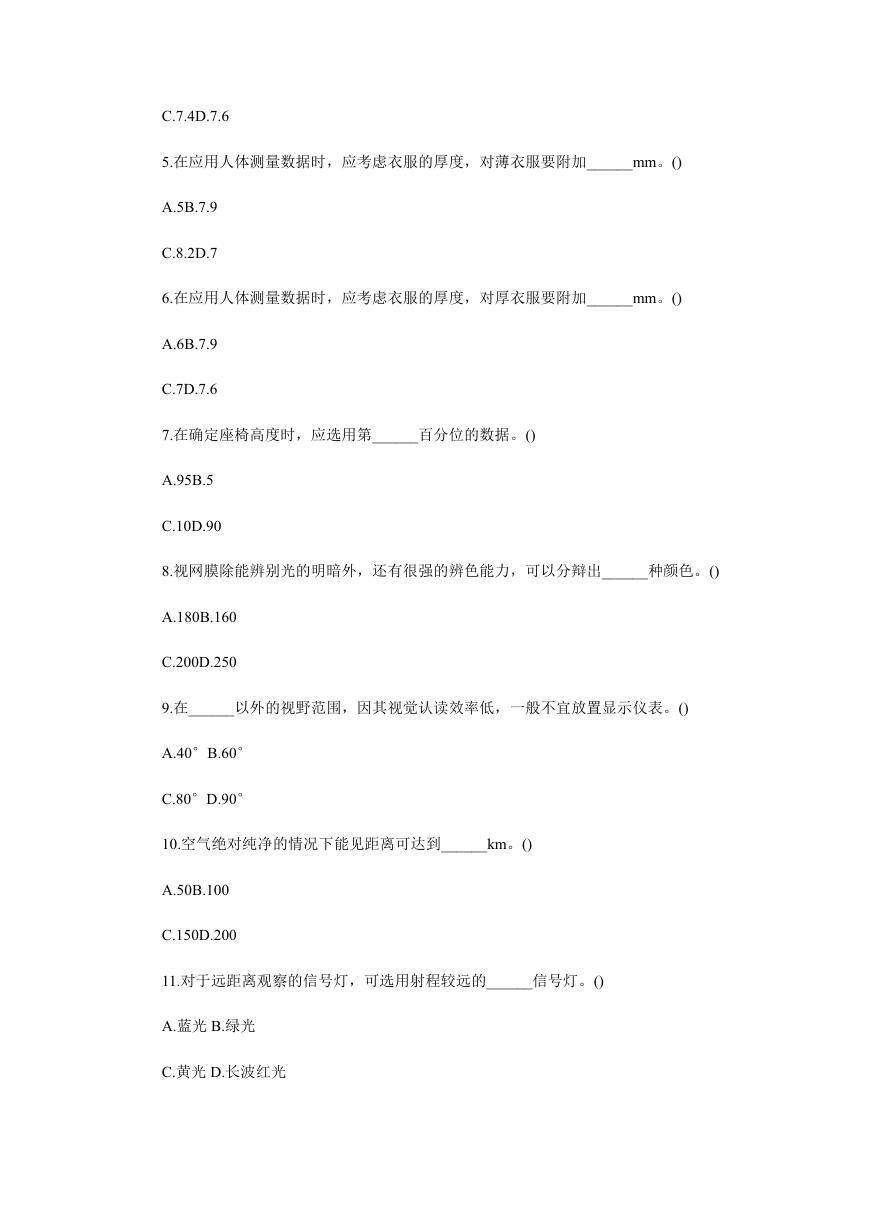 C.7.4D.7.6

5.在应用人体测量数据时，应考虑衣服的厚度，对薄衣服要附加______mm。()

A.5B.7.9

C.8.2D.7

6.在应用人体测量数据时，应考虑衣服的厚度，对厚衣服要附加______mm。()

A.6B.7.9

C.7D.7.6

7.在确定座椅高度时，应选用第______百分位的数据。()

A.95B.5

C.10D.90

8.视网膜除能辨别光的明暗外，还有很强的辨色能力，可以分辩出______种颜色。()

A.180B.160

C.200D.250

9.在______以外的视野范围，因其视觉认读效率低，一般不宜放置显示仪表。()

A.40° B.60°

C.80° D.90°

10.空气绝对纯净的情况下能见距离可达到______km。()

A.50B.100

C.150D.200

11.对于远距离观察的信号灯，可选用射程较远的______信号灯。()

A.蓝光 B.绿光

C.黄光 D.长波红光